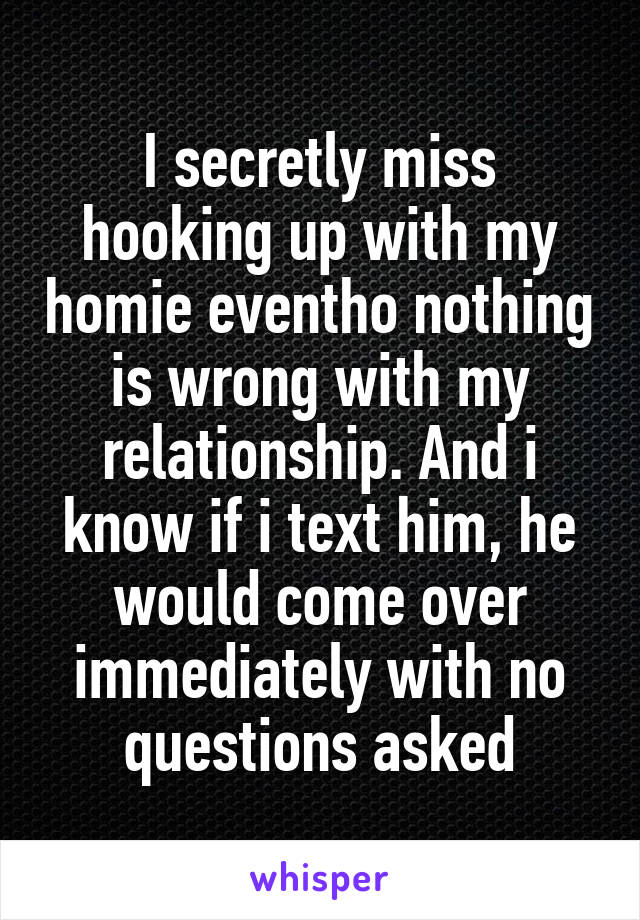 I secretly miss hooking up with my homie eventho nothing is wrong with my relationship. And i know if i text him, he would come over immediately with no questions asked

whisper